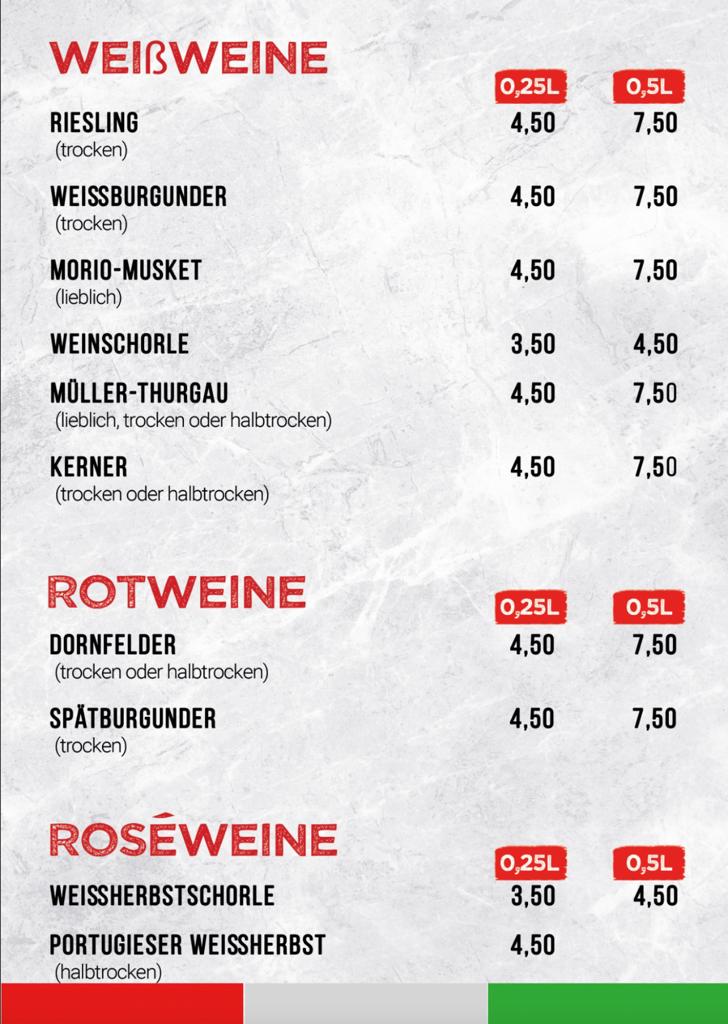 WEIßWEINE

0,25L 0,5L

RIESLING 4,50 7,50
(trocken)

WEISSBURGUNDER 4,50 7,50
(trocken)

MORIO-MUSKET 4,50 7,50
(lieblich)

WEINSCHORLE 3,50 4,50

MÜLLER-THURGAU 4,50 7,50
(lieblich, trocken oder halbtrocken)

KERNER 4,50 7,50
(trocken oder halbtrocken)

ROTWEINE

0,25L 0,5L

DORNFELDER 4,50 7,50
(trocken oder halbtrocken)

SPÄTBURGUNDER 4,50 7,50
(trocken)

ROSÉWEINE

0,25L 0,5L

WEISSHERBSTSCHORLE 3,50 4,50

PORTUGIESER WEISSHERBST 4,50
(halbtrocken)